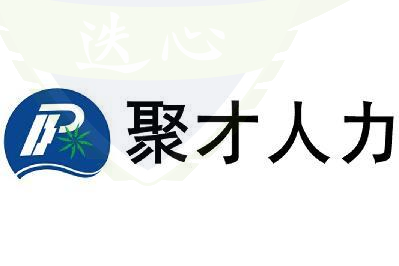 迭心

聚才人力